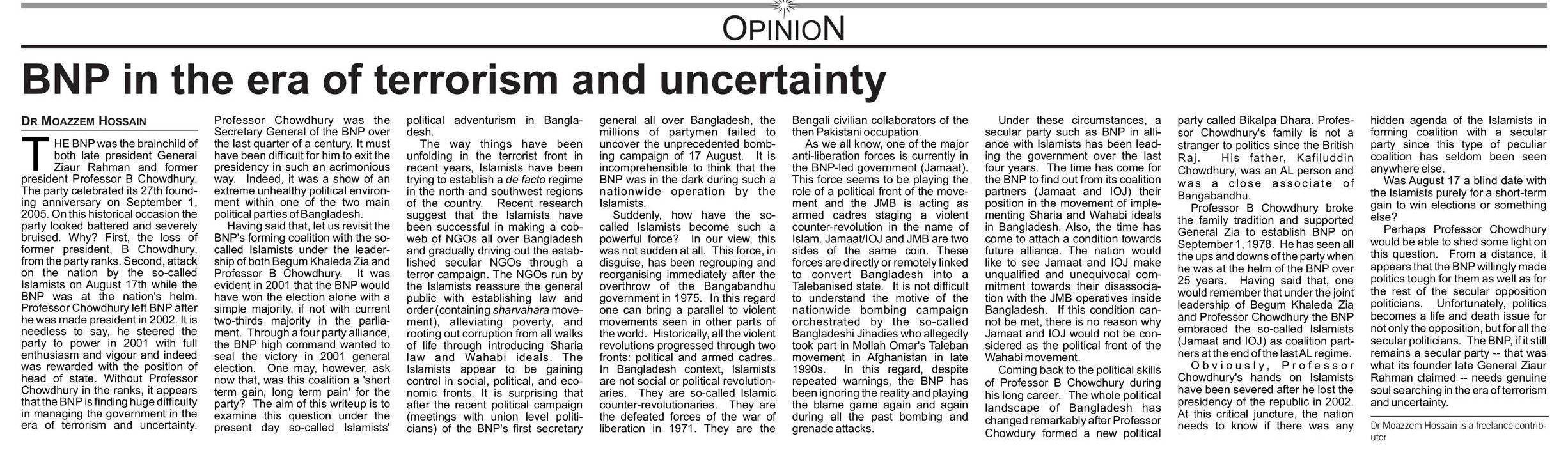 OPINION

BNP in the era of terrorism and uncertainty

DR MOAZZEM HOSSAIN

THE BNP was the brainchild of both late president General Ziaur Rahman and former president Professor B Chowdhury. The party celebrated its 27th founding anniversary on September 1, 2005. On this historical occasion the party looked battered and severely bruised. Why? First, the loss of former president, B Chowdhury, from the party ranks. Second, attack on the nation by the so-called Islamists on August 17th while the BNP was at the nation's helm. Professor Chowdhury left BNP after he was made president in 2002. It is needless to say, he steered the party to power in 2001 with full enthusiasm and vigour and indeed was rewarded with the position of head of state. Without Professor Chowdhury in the ranks, it appears that the BNP is finding huge difficulty in managing the government in the era of terrorism and uncertainty. Professor Chowdhury was the Secretary General of the BNP over the last quarter of a century. It must have been difficult for him to exit the presidency in such an acrimonious way. Indeed, it was a show of an extreme unhealthy political environment within one of the two main political parties of Bangladesh.

Having said that, let us revisit the BNP's forming coalition with the so-called Islamists under the leadership of both Begum Khaleda Zia and Professor B Chowdhury. It was evident in 2001 that the BNP would have won the election alone with a simple majority, if not with current two-thirds majority in the parliament. Through a four party alliance, the BNP high command wanted to seal the victory in 2001 general election. One may, however, ask now that, was this coalition a 'short term gain, long term pain' for the party? The aim of this writeup is to examine this question under the present day so-called Islamists' political adventurism in Bangladesh.

The way things have been unfolding in the terrorist front in recent years, Islamists have been trying to establish a de facto regime in the north and southwest regions of the country. Recent research suggest that the Islamists have been successful in making a cobweb of NGOs all over Bangladesh and gradually driving out the established secular NGOs through a terror campaign. The NGOs run by the Islamists reassure the general public with establishing law and order (containing sharvahara movement), alleviating poverty, and rooting out corruption from all walks of life through introducing Sharia law and Wahabi ideals. The Islamists appear to be gaining control in social, political, and economic fronts. It is surprising that after the recent political campaign (meetings with union level politicians) of the BNP's first secretary general all over Bangladesh, the millions of partymen failed to uncover the unprecedented bombing campaign of 17 August. It is incomprehensible to think that the BNP was in the dark during such a nationwide operation by the Islamists.

Suddenly, how have the so-called Islamists become such a powerful force? In our view, this was not sudden at all. This force, in disguise, has been regrouping and reorganising immediately after the overthrow of the Bangabandhu government in 1975. In this regard one can bring a parallel to violent movements seen in other parts of the world. Historically, all the violent revolutions progressed through two fronts: political and armed cadres. In Bangladesh context, Islamists are not social or political revolutionaries. They are so-called Islamic counter-revolutionaries. They are the defeated forces of the war of liberation in 1971. They are the Bengali civilian collaborators of the then Pakistani occupation.

As we all know, one of the major anti-liberation forces is currently in the BNP-led government (Jamaat). This force seems to be playing the role of a political front of the movement and the JMB is acting as armed cadres staging a violent counter-revolution in the name of Islam. Jamaat/IOJ and JMB are two sides of the same coin. These forces are directly or remotely linked to convert Bangladesh into a Talebanised state. It is not difficult to understand the motive of the nationwide bombing campaign orchestrated by the so-called Bangladeshi Jihadies who allegedly took part in Mollah Omar's Taleban movement in Afghanistan in late 1990s. In this regard, despite repeated warnings, the BNP has been ignoring the reality and playing the blame game again and again during all the past bombing and grenade attacks.

Under these circumstances, a secular party such as BNP in alliance with Islamists has been leading the government over the last four years. The time has come for the BNP to find out from its coalition partners (Jamaat and IOJ) their position in the movement of implementing Sharia and Wahabi ideals in Bangladesh. Also, the time has come to attach a condition towards future alliance. The nation would like to see Jamaat and IOJ make unqualified and unequivocal commitment towards their disassociation with the JMB operatives inside Bangladesh. If this condition cannot be met, there is no reason why Jamaat and IOJ would not be considered as the political front of the Wahabi movement.

Coming back to the political skills of Professor B Chowdhury during his long career. The whole political landscape of Bangladesh has changed remarkably after Professor Chowdury formed a new political party called Bikalpa Dhara. Professor Chowdhury's family is not a stranger to politics since the British Raj. His father, Kafiluddin Chowdhury, was an AL person and was a close associate of Bangabandhu.

Professor B Chowdhury broke the family tradition and supported General Zia to establish BNP on September 1, 1978. He has seen all the ups and downs of the party when he was at the helm of the BNP over 25 years. Having said that, one would remember that under the joint leadership of Begum Khaleda Zia and Professor Chowdhury the BNP embraced the so-called Islamists (Jamaat and IOJ) as coalition partners at the end of the last AL regime.

Obviously, Professor Chowdhury's hands on Islamists have been severed after he lost the presidency of the republic in 2002. At this critical juncture, the nation needs to know if there was any hidden agenda of the Islamists in forming coalition with a secular party since this type of peculiar coalition has seldom been seen anywhere else.

Was August 17 a blind date with the Islamists purely for a short-term gain to win elections or something else?

Perhaps Professor Chowdhury would be able to shed some light on this question. From a distance, it appears that the BNP willingly made politics tough for them as well as for the rest of the secular opposition politicians. Unfortunately, politics becomes a life and death issue for not only the opposition, but for all the secular politicians. The BNP, if it still remains a secular party -- that was what its founder late General Ziaur Rahman claimed -- needs genuine soul searching in the era of terrorism and uncertainty.

Dr Moazzem Hossain is a freelance contributor